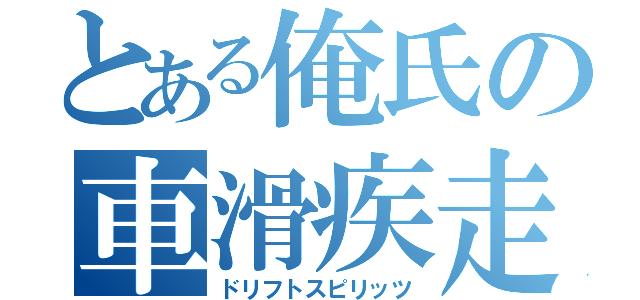 とある俺氏の
車滑疾走
ドリフトスピリッツ